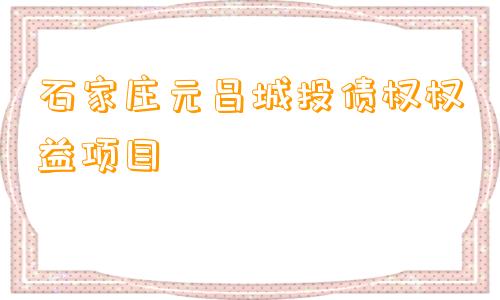 石家庄元昌城投债权权益项目